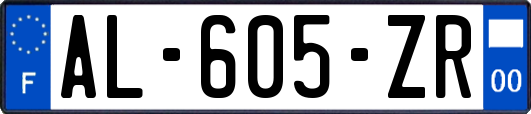 F
AL-605-ZR
00